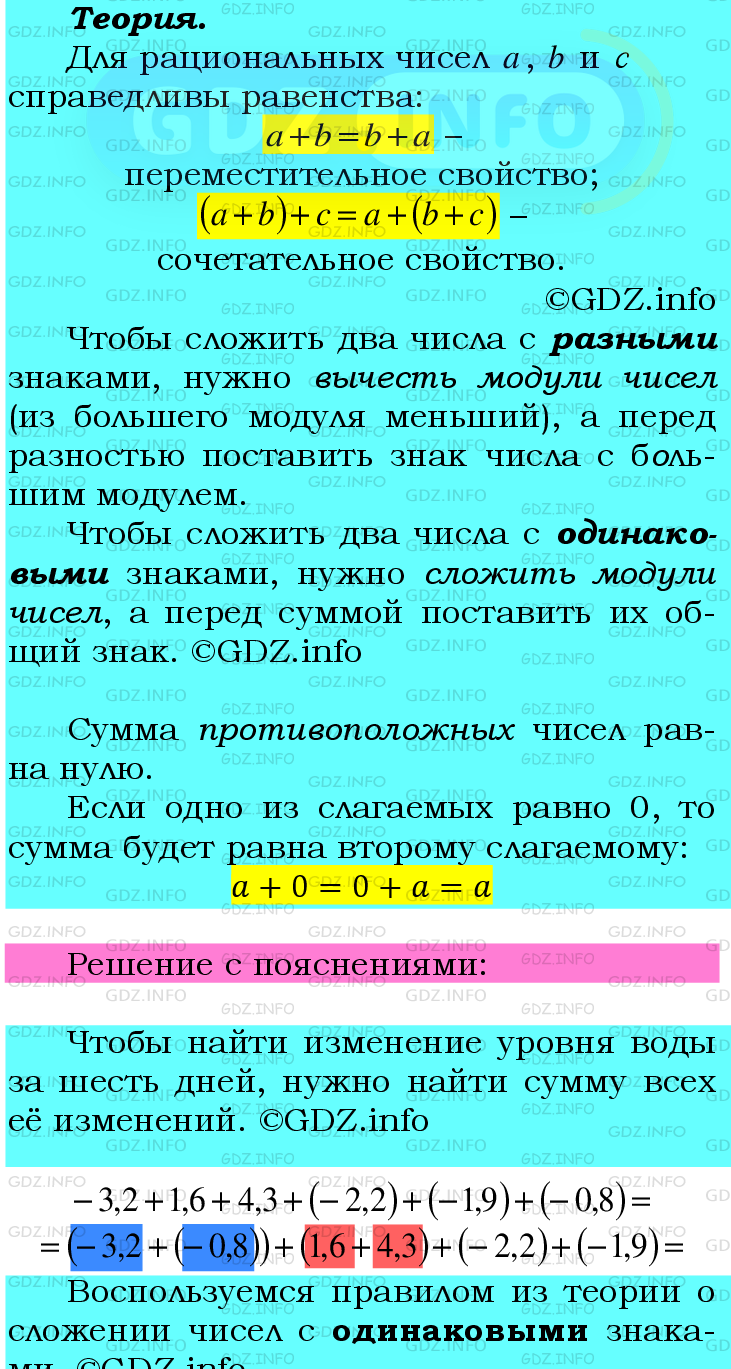 Теория.

Для рациональных чисел $a$, $b$ и $c$ справедливы равенства:

$a+b=b+a$ –

переместительное свойство;

$(a+b)+c=a+(b+c)$ –

сочетательное свойство.

©GDZ.info

Чтобы сложить два числа с разными знаками, нужно вычесть модули чисел (из большего модуля меньший), а перед разностью поставить знак числа с большим модулем.

Чтобы сложить два числа с одинаковыми знаками, нужно сложить модули чисел, а перед суммой поставить их общий знак. ©GDZ.info

Сумма противоположных чисел равна нулю.

Если одно из слагаемых равно 0, то сумма будет равна второму слагаемому:

$a+0=0+a=a$

Решение с пояснениями:

Чтобы найти изменение уровня воды за шесть дней, нужно найти сумму всех её изменений. ©GDZ.info

$-3,2+1,6+4,3+(-2,2)+(-1,9)+(-0,8)=$

$=(-3,2+(-0,8))+(1,6+4,3)+(-2,2)+(-1,9)=$

Воспользуемся правилом из теории о сложении чисел с одинаковыми знаками. ©GDZ.info